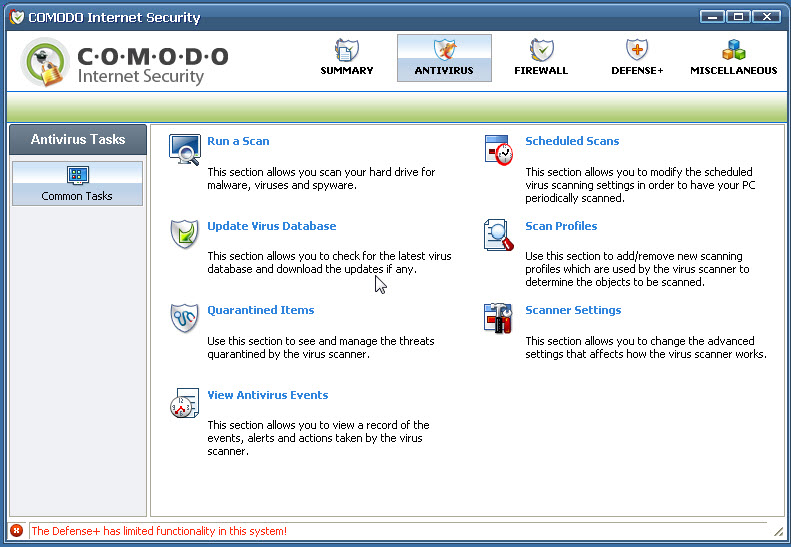 COMODO Internet Security

C·O·M·O·D·O
Internet Security

SUMMARY
ANTIVIRUS
FIREWALL
DEFENSE+
MISCELLANEOUS

Antivirus Tasks

Common Tasks

Run a Scan

This section allows you scan your hard drive for malware, viruses and spyware.

Update Virus Database

This section allows you to check for the latest virus database and download the updates if any.

Quarantined Items

Use this section to see and manage the threats quarantined by the virus scanner.

View Antivirus Events

This section allows you to view a record of the events, alerts and actions taken by the virus scanner.

Scheduled Scans

This section allows you to modify the scheduled virus scanning settings in order to have your PC periodically scanned.

Scan Profiles

Use this section to add/remove new scanning profiles which are used by the virus scanner to determine the objects to be scanned.

Scanner Settings

This section allows you to change the advanced settings that affects how the virus scanner works.

The Defense+ has limited functionality in this system!